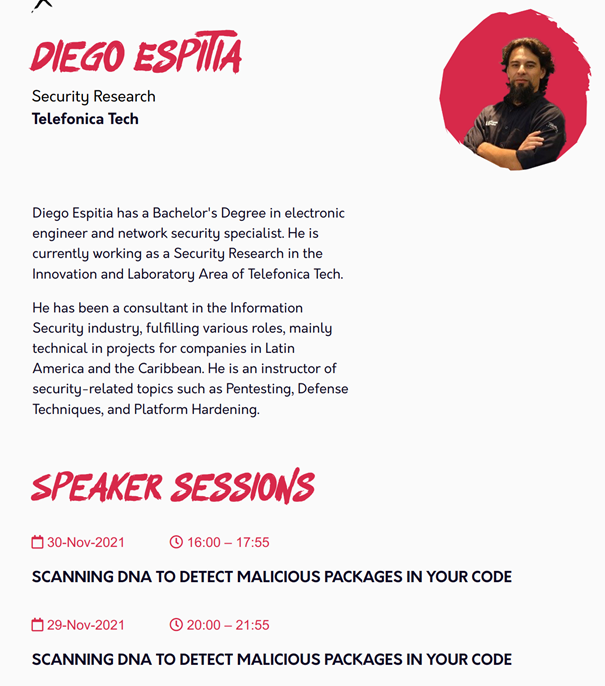 DIEGO ESPITIA

Security Research
Telefonica Tech

Diego Espitia has a Bachelor's Degree in electronic engineer and network security specialist. He is currently working as a Security Research in the Innovation and Laboratory Area of Telefonica Tech.

He has been a consultant in the Information Security industry, fulfilling various roles, mainly technical in projects for companies in Latin America and the Caribbean. He is an instructor of security-related topics such as Pentesting, Defense Techniques, and Platform Hardening.

SPEAKER SESSIONS

30-Nov-2021 16:00 – 17:55

SCANNING DNA TO DETECT MALICIOUS PACKAGES IN YOUR CODE

29-Nov-2021 20:00 – 21:55

SCANNING DNA TO DETECT MALICIOUS PACKAGES IN YOUR CODE